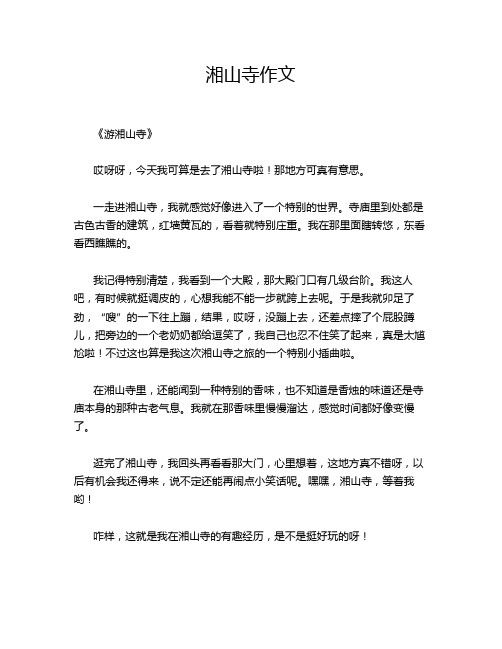 湘山寺作文

《游湘山寺》

哎呀呀，今天我可算是去了湘山寺啦！那地方可真有意思。

一走进湘山寺，我就感觉好像进入了一个特别的世界。寺庙里到处都是古色古香的建筑，红墙黄瓦的，看着就特别庄重。我在那里面瞎转悠，东看看西瞧瞧的。

我记得特别清楚，我看到一个大殿，那大殿门口有几级台阶。我这人吧，有时候就挺调皮的，心想我能不能一步就跨上去呢。于是我就卯足了劲，“嗖”的一下往上蹦，结果，哎呀，没蹦上去，还差点摔了个屁股蹲儿，把旁边的一个老奶奶都给逗笑了，我自己也忍不住笑了起来，真是太尴尬啦！不过这也算是我这次湘山寺之旅的一个特别小插曲啦。

在湘山寺里，还能闻到一种特别的香味，也不知道是香烛的味道还是寺庙本身的那种古老气息。我就在那香味里慢慢溜达，感觉时间都好像变慢了。

逛完了湘山寺，我回头再看看那大门，心里想着，这地方真不错呀，以后有机会我还得来，说不定还能再闹点小笑话呢。嘿嘿，湘山寺，等着我哟！

咋样，这就是我在湘山寺的有趣经历，是不是挺好玩的呀！